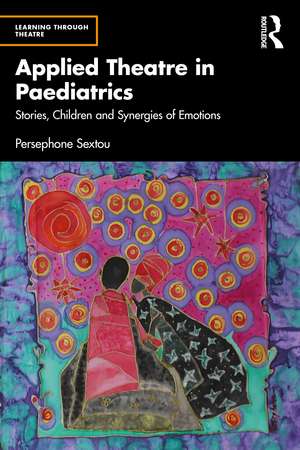 LEARNING THROUGH THEATRE

ROUTLEDGE

Applied Theatre in Paediatrics

Stories, Children and Synergies of Emotions

Persephone Sextou